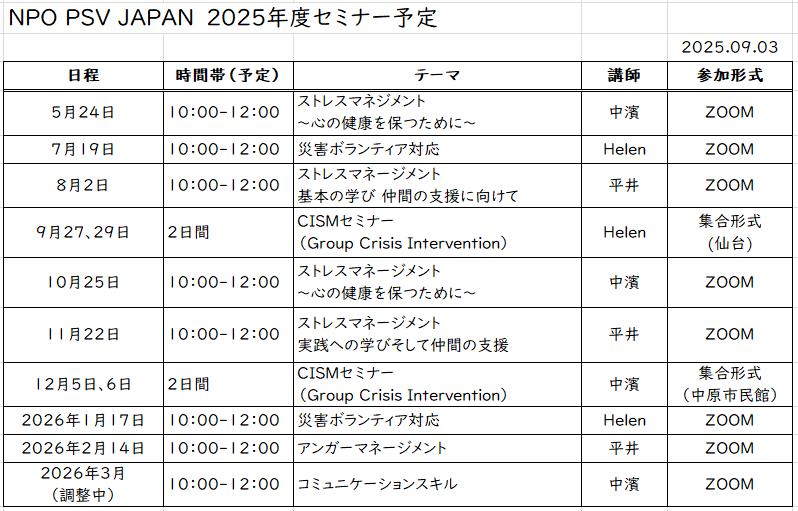 NPO PSV JAPAN 2025年度セミナー予定

2025.09.03

| 日程 | 時間帯（予定） | テーマ | 講師 | 参加形式 |
|---|---|---|---|---|
| 5月24日 | 10:00-12:00 | ストレスマネジメント ～心の健康を保つために～ | 中濱 | ZOOM |
| 7月19日 | 10:00-12:00 | 災害ボランティア対応 | Helen | ZOOM |
| 8月2日 | 10:00-12:00 | ストレスマネージメント 基本の学び 仲間の支援に向けて | 平井 | ZOOM |
| 9月27、29日 | 2日間 | CISMセミナー （Group Crisis Intervention） | Helen | 集合形式 （仙台） |
| 10月25日 | 10:00-12:00 | ストレスマネージメント ～心の健康を保つために～ | 中濱 | ZOOM |
| 11月22日 | 10:00-12:00 | ストレスマネージメント 実践への学びそして仲間の支援 | 平井 | ZOOM |
| 12月5日、6日 | 2日間 | CISMセミナー （Group Crisis Intervention） | 中濱 | 集合形式 （中原市民館） |
| 2026年1月17日 | 10:00-12:00 | 災害ボランティア対応 | Helen | ZOOM |
| 2026年2月14日 | 10:00-12:00 | アンガーマネージメント | 平井 | ZOOM |
| 2026年3月 （調整中） | 10:00-12:00 | コミュニケーションスキル | 中濱 | ZOOM |